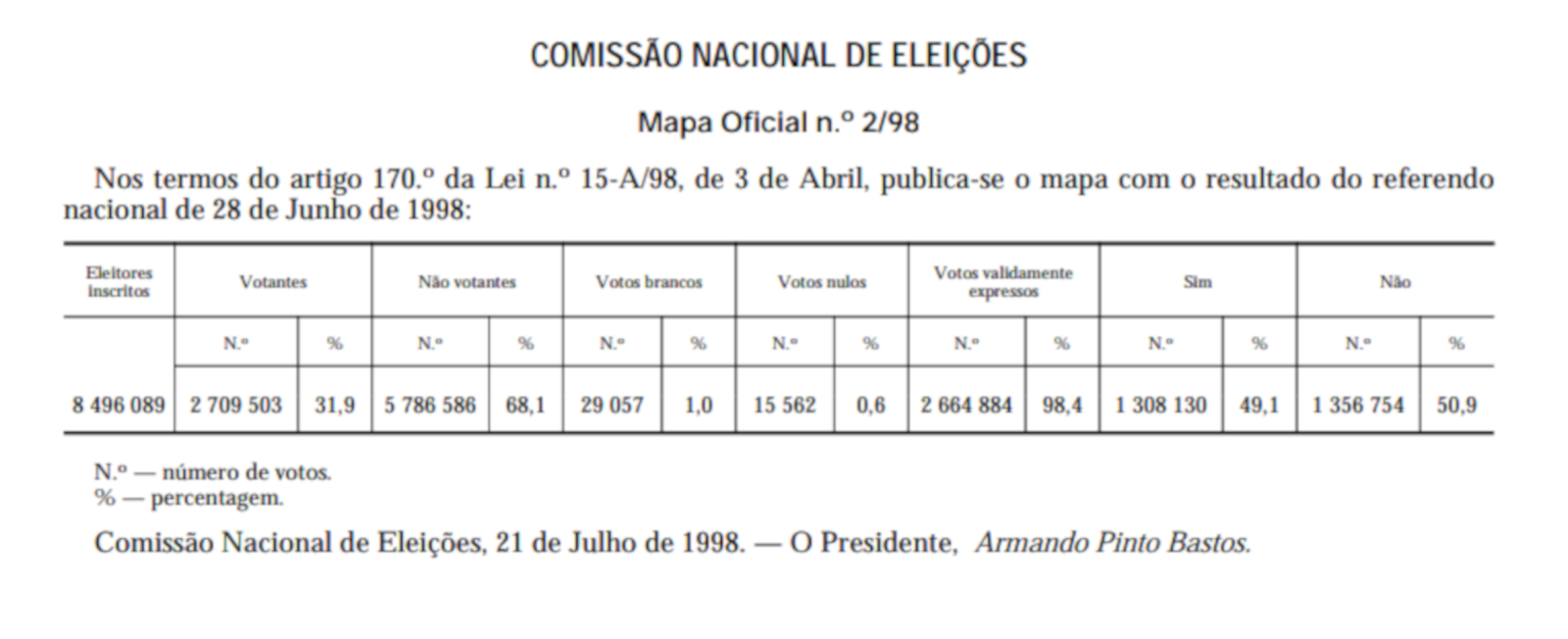 COMISSÃO NACIONAL DE ELEIÇÕES

Mapa Oficial n.º 2/98

Nos termos do artigo 170.º da Lei n.º 15-A/98, de 3 de Abril, publica-se o mapa com o resultado do referendo nacional de 28 de Junho de 1998:

| Eleitores inscritos | Votantes | | Não votantes | | Votos brancos | | Votos nulos | | Votos validamente expressos | | Sim | | Não | |
|---|---|---|---|---|---|---|---|---|---|---|---|---|---|---|
| | N.º | % | N.º | % | N.º | % | N.º | % | N.º | % | N.º | % | N.º | % |
| 8 496 089 | 2 709 503 | 31,9 | 5 786 586 | 68,1 | 29 057 | 1,0 | 15 562 | 0,6 | 2 664 884 | 98,4 | 1 308 130 | 49,1 | 1 356 754 | 50,9 |

N.º — número de votos.
% — percentagem.

Comissão Nacional de Eleições, 21 de Julho de 1998. — O Presidente, Armando Pinto Bastos.